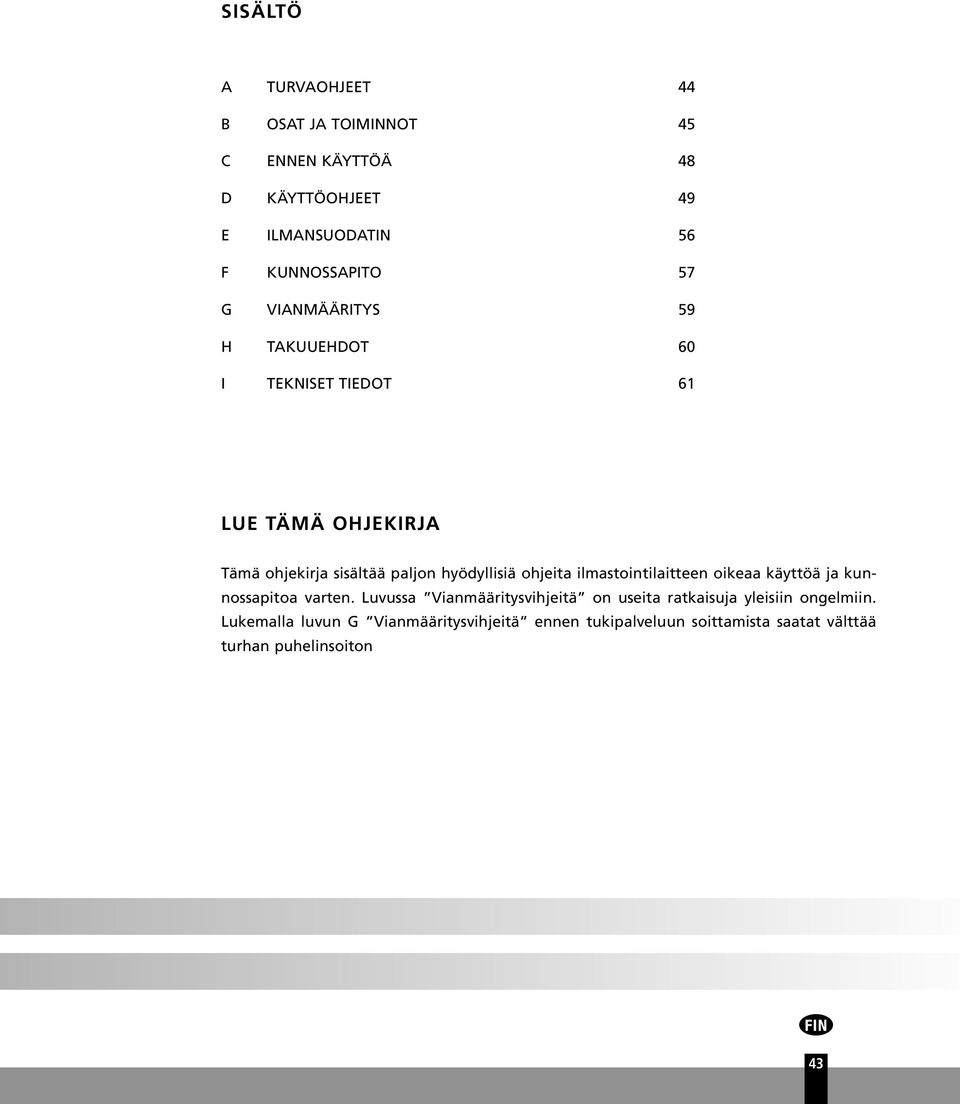 SISÄLTÖ

| | | |
|---|---|---|
| A | TURVAOHJEET | 44 |
| B | OSAT JA TOIMINNOT | 45 |
| C | ENNEN KÄYTTÖÄ | 48 |
| D | KÄYTTÖOHJEET | 49 |
| E | ILMANSUODATIN | 56 |
| F | KUNNOSSAPITO | 57 |
| G | VIANMÄÄRITYS | 59 |
| H | TAKUUEHDOT | 60 |
| I | TEKNISET TIEDOT | 61 |

LUE TÄMÄ OHJEKIRJA

Tämä ohjekirja sisältää paljon hyödyllisiä ohjeita ilmastointilaitteen oikeaa käyttöä ja kunnossapitoa varten. Luvussa "Vianmääritysvihjeitä" on useita ratkaisuja yleisiin ongelmiin. Lukemalla luvun G "Vianmääritysvihjeitä" ennen tukipalveluun soittamista saatat välttää turhan puhelinsoiton

FIN

43